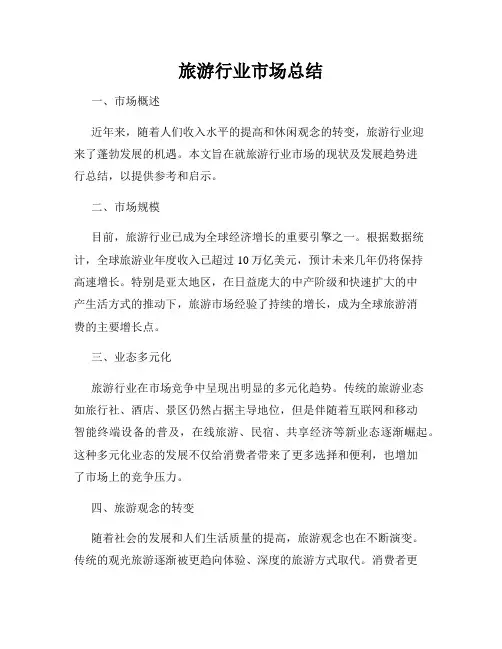 旅游行业市场总结

一、市场概述

近年来，随着人们收入水平的提高和休闲观念的转变，旅游行业迎来了蓬勃发展的机遇。本文旨在就旅游行业市场的现状及发展趋势进行总结，以提供参考和启示。

二、市场规模

目前，旅游行业已成为全球经济增长的重要引擎之一。根据数据统计，全球旅游业年度收入已超过 10 万亿美元，预计未来几年仍将保持高速增长。特别是亚太地区，在日益庞大的中产阶级和快速扩大的中产生活方式的推动下，旅游市场经验了持续的增长，成为全球旅游消费的主要增长点。

三、业态多元化

旅游行业在市场竞争中呈现出明显的多元化趋势。传统的旅游业态如旅行社、酒店、景区仍然占据主导地位，但是伴随着互联网和移动智能终端设备的普及，在线旅游、民宿、共享经济等新业态逐渐崛起。这种多元化业态的发展不仅给消费者带来了更多选择和便利，也增加了市场上的竞争压力。

四、旅游观念的转变

随着社会的发展和人们生活质量的提高，旅游观念也在不断演变。传统的观光旅游逐渐被更趋向体验、深度的旅游方式取代。消费者更